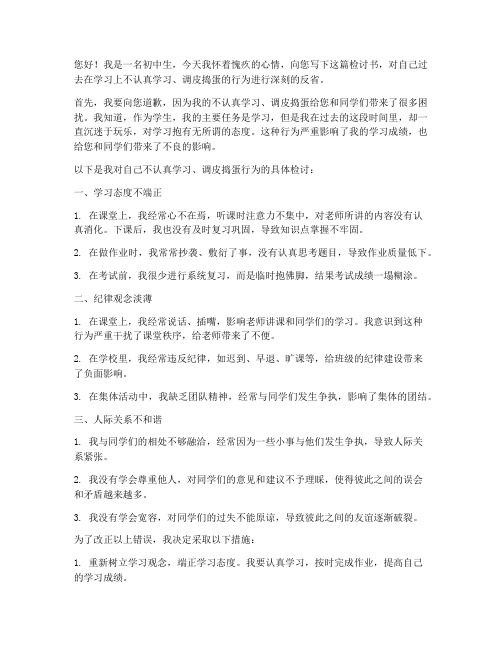 您好！我是一名初中生，今天我怀着愧疚的心情，向您写下这篇检讨书，对自己过去在学习上不认真学习、调皮捣蛋的行为进行深刻的反省。

首先，我要向您道歉，因为我的不认真学习、调皮捣蛋给您和同学们带来了很多困扰。我知道，作为学生，我的主要任务是学习，但是我在过去的这段时间里，却一直沉迷于玩乐，对学习抱有无所谓的态度。这种行为严重影响了我的学习成绩，也给您和同学们带来了不良的影响。

以下是我对自己不认真学习、调皮捣蛋行为的具体检讨：

一、学习态度不端正

1. 在课堂上，我经常心不在焉，听课时注意力不集中，对老师所讲的内容没有认真消化。下课后，我也没有及时复习巩固，导致知识点掌握不牢固。

2. 在做作业时，我常常抄袭、敷衍了事，没有认真思考题目，导致作业质量低下。

3. 在考试前，我很少进行系统复习，而是临时抱佛脚，结果考试成绩一塌糊涂。

二、纪律观念淡薄

1. 在课堂上，我经常说话、插嘴，影响老师讲课和同学们的学习。我意识到这种行为严重干扰了课堂秩序，给老师带来了不便。

2. 在学校里，我经常违反纪律，如迟到、早退、旷课等，给班级的纪律建设带来了负面影响。

3. 在集体活动中，我缺乏团队精神，经常与同学们发生争执，影响了集体的团结。

三、人际关系不和谐

1. 我与同学们的相处不够融洽，经常因为一些小事与他们发生争执，导致人际关系紧张。

2. 我没有学会尊重他人，对同学们的意见和建议不予理睬，使得彼此之间的误会和矛盾越来越多。

3. 我没有学会宽容，对同学们的过失不能原谅，导致彼此之间的友谊逐渐破裂。

为了改正以上错误，我决定采取以下措施：

1. 重新树立学习观念，端正学习态度。我要认真学习，按时完成作业，提高自己的学习成绩。